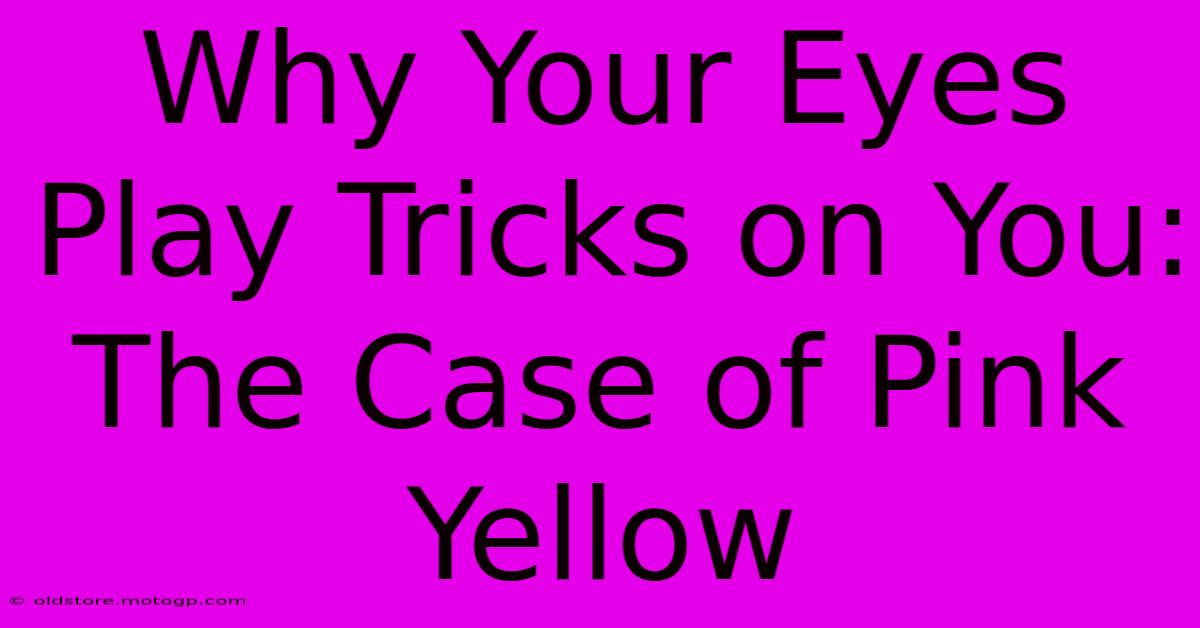 Why Your Eyes Play Tricks on You: The Case of Pink Yellow

© oldstore.motogp.com